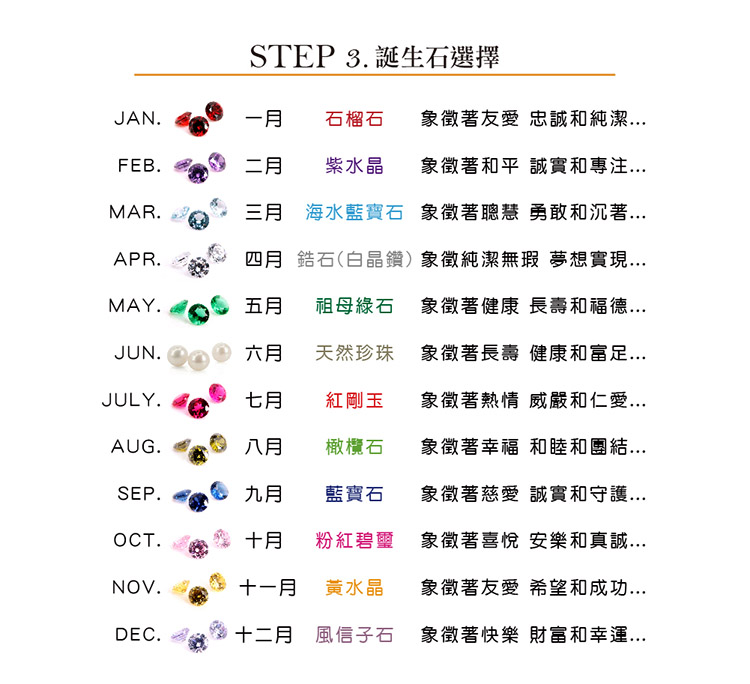 STEP 3. 誕生石選擇

JAN. 一月 石榴石 象徵著友愛 忠誠和純潔...
FEB. 二月 紫水晶 象徵著和平 誠實和專注...
MAR. 三月 海水藍寶石 象徵著聰慧 勇敢和沉著...
APR. 四月 鋯石(白晶鑽) 象徵純潔無瑕 夢想實現...
MAY. 五月 祖母綠石 象徵著健康 長壽和福德...
JUN. 六月 天然珍珠 象徵著長壽 健康和富足...
JULY. 七月 紅剛玉 象徵著熱情 威嚴和仁愛...
AUG. 八月 橄欖石 象徵著幸福 和睦和團結...
SEP. 九月 藍寶石 象徵著慈愛 誠實和守護...
OCT. 十月 粉紅碧璽 象徵著喜悅 安樂和真誠...
NOV. 十一月 黃水晶 象徵著友愛 希望和成功...
DEC. 十二月 風信子石 象徵著快樂 財富和幸運...